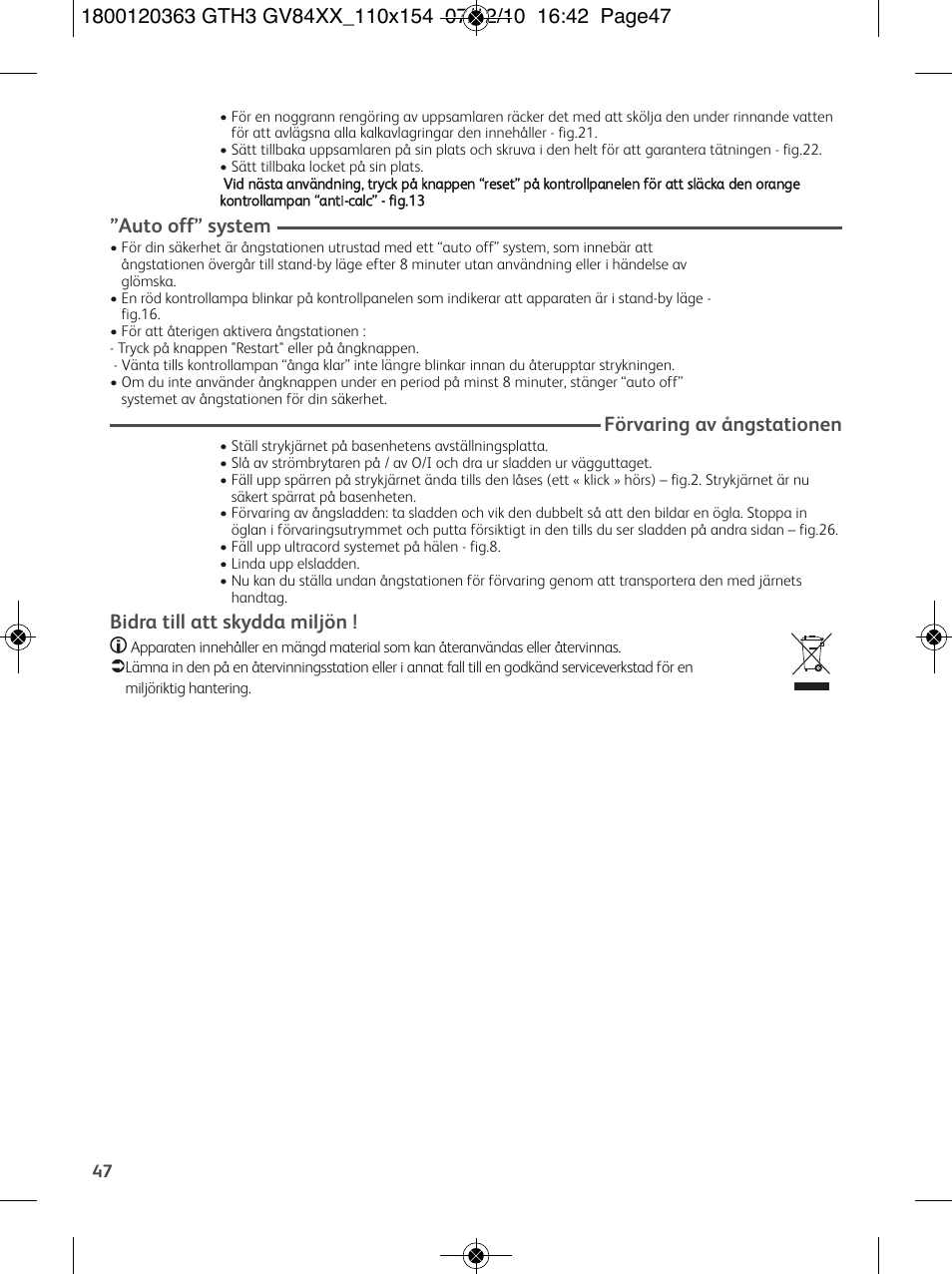 1800120363 GTH3 GV84XX_110x154 07/12/10 16:42 Page47

• För en noggrann rengöring av uppsamlaren räcker det med att skölja den under rinnande vatten för att avlägsna alla kalkavlagringar den innehåller - fig.21.
• Sätt tillbaka uppsamlaren på sin plats och skruva i den helt för att garantera tätningen - fig.22.
• Sätt tillbaka locket på sin plats.
Vid nästa användning, tryck på knappen “reset” på kontrollpanelen för att släcka den orange kontrollampan “anti-calc” - fig.13

”Auto off” system

• För din säkerhet är ångstationen utrustad med ett “auto off” system, som innebär att ångstationen övergår till stand-by läge efter 8 minuter utan användning eller i händelse av glömska.
• En röd kontrollampa blinkar på kontrollpanelen som indikerar att apparaten är i stand-by läge - fig.16.
• För att återigen aktivera ångstationen :
- Tryck på knappen "Restart" eller på ångknappen.
- Vänta tills kontrollampan “ånga klar” inte längre blinkar innan du återupptar strykningen.
• Om du inte använder ångknappen under en period på minst 8 minuter, stänger “auto off” systemet av ångstationen för din säkerhet.

Förvaring av ångstationen

• Ställ strykjärnet på basenhetens avställningsplatta.
• Slå av strömbrytaren på / av O/I och dra ur sladden ur vägguttaget.
• Fäll upp spärren på strykjärnet ända tills den låses (ett « klick » hörs) – fig.2. Strykjärnet är nu säkert spärrat på basenheten.
• Förvaring av ångsladden: ta sladden och vik den dubbelt så att den bildar en ögla. Stoppa in öglan i förvaringsutrymmet och putta försiktigt in den tills du ser sladden på andra sidan – fig.26.
• Fäll upp ultracord systemet på hälen - fig.8.
• Linda upp elsladden.
• Nu kan du ställa undan ångstationen för förvaring genom att transportera den med järnets handtag.

Bidra till att skydda miljön !

Apparaten innehåller en mängd material som kan återanvändas eller återvinnas.
Lämna in den på en återvinningsstation eller i annat fall till en godkänd serviceverkstad för en miljöriktig hantering.

47